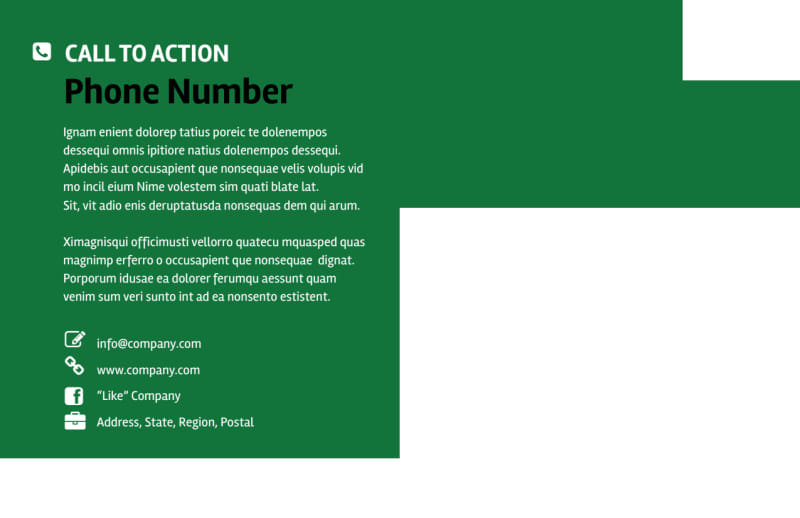 CALL TO ACTION

Phone Number

Ignam enient dolorep tatius poreic te dolenempos dessequi omnis ipitiore natius dolenempos dessequi. Apidebis aut occusapient que nonsequae velis volupis vid mo incil eium Nime volestem sim quati blate lat. Sit, vit adio enis deruptatusda nonsequas dem qui arum.

Ximagnisqui officimusti vellorro quatecu mquasped quas magnimp erferro o occusapient que nonsequae dignat. Porporum idusae ea dolorer ferumqu aessunt quam venim sum veri sunto int ad ea nonsento estistent.

info@company.com

www.company.com

"Like" Company

Address, State, Region, Postal